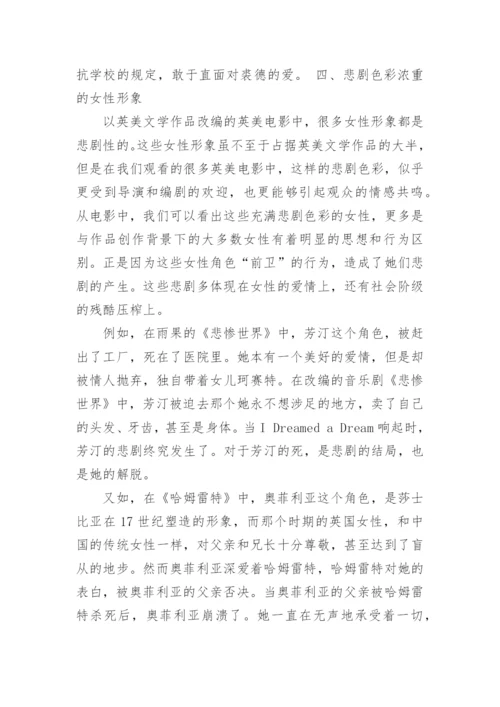 抗学校的规定，敢于直面对裘德的爱。 四、悲剧色彩浓重的女性形象

以英美文学作品改编的英美电影中，很多女性形象都是悲剧性的。这些女性形象虽不至于占据英美文学作品的大半，但是在我们观看的很多英美电影中，这样的悲剧色彩，似乎更受到导演和编剧的欢迎，也更能够引起观众的情感共鸣。从电影中，我们可以看出这些充满悲剧色彩的女性，更多是与作品创作背景下的大多数女性有着明显的思想和行为区别。正是因为这些女性角色“前卫”的行为，造成了她们悲剧的产生。这些悲剧多体现在女性的爱情上，还有社会阶级的残酷压榨上。

例如，在雨果的《悲惨世界》中，芳汀这个角色，被赶出了工厂，死在了医院里。她本有一个美好的爱情，但是却被情人抛弃，独自带着女儿珂赛特。在改编的音乐剧《悲惨世界》中，芳汀被迫去那个她永不想涉足的地方，卖了自己的头发、牙齿，甚至是身体。当 I Dreamed a Dream 响起时，芳汀的悲剧终究发生了。对于芳汀的死，是悲剧的结局，也是她的解脱。

又如，在《哈姆雷特》中，奥菲利亚这个角色，是莎士比亚在 17 世纪塑造的形象，而那个时期的英国女性，和中国的传统女性一样，对父亲和兄长十分尊敬，甚至达到了盲从的地步。然而奥菲利亚深爱着哈姆雷特，哈姆雷特对她的表白，被奥菲利亚的父亲否决。当奥菲利亚的父亲被哈姆雷特杀死后，奥菲利亚崩溃了。她一直在无声地承受着一切，